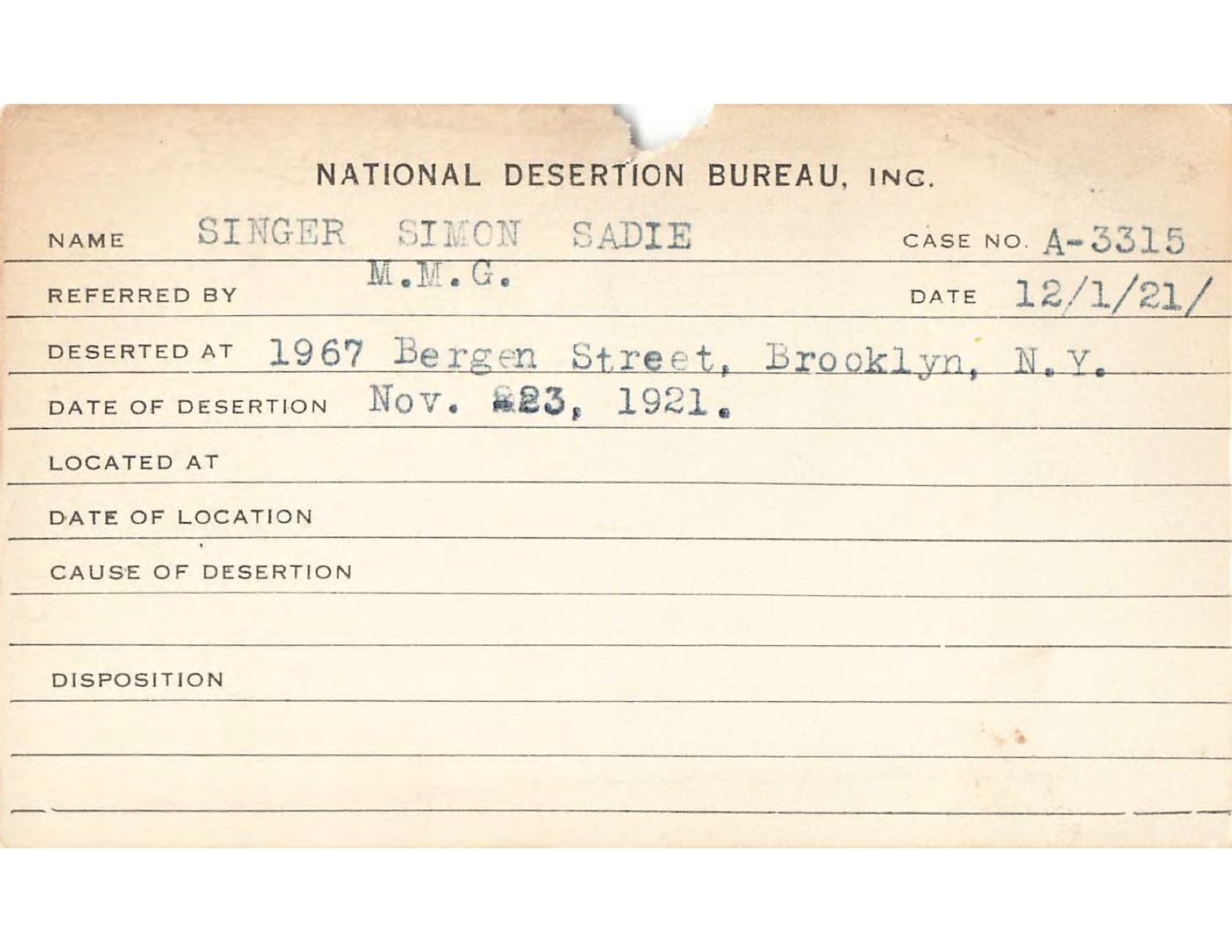 NATIONAL DESERTION BUREAU, INC.

NAME SINGER SIMON SADIE CASE NO. A-3315

REFERRED BY M.M.G. DATE 12/1/21/

DESERTED AT 1967 Bergen Street, Brooklyn, N.Y.

DATE OF DESERTION Nov. 23, 1921.

LOCATED AT

DATE OF LOCATION

CAUSE OF DESERTION

DISPOSITION